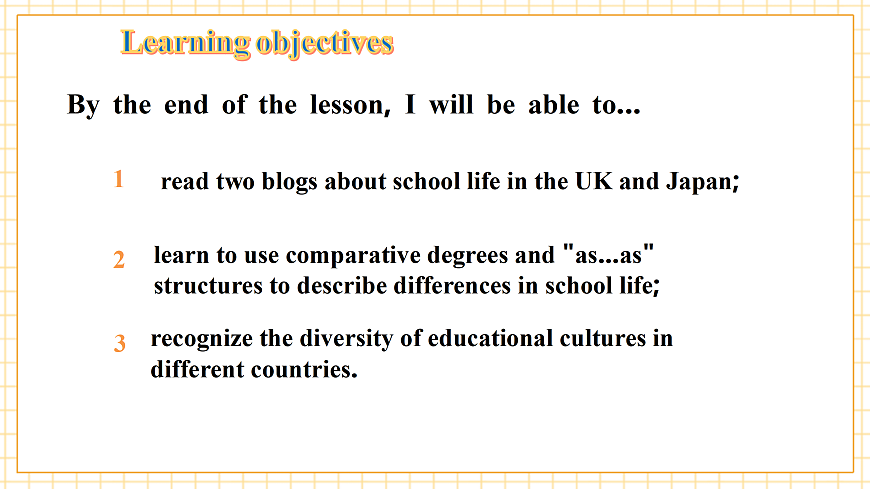 Learning objectives

By the end of the lesson, I will be able to...

1 read two blogs about school life in the UK and Japan;

2 learn to use comparative degrees and "as...as" structures to describe differences in school life;

3 recognize the diversity of educational cultures in different countries.